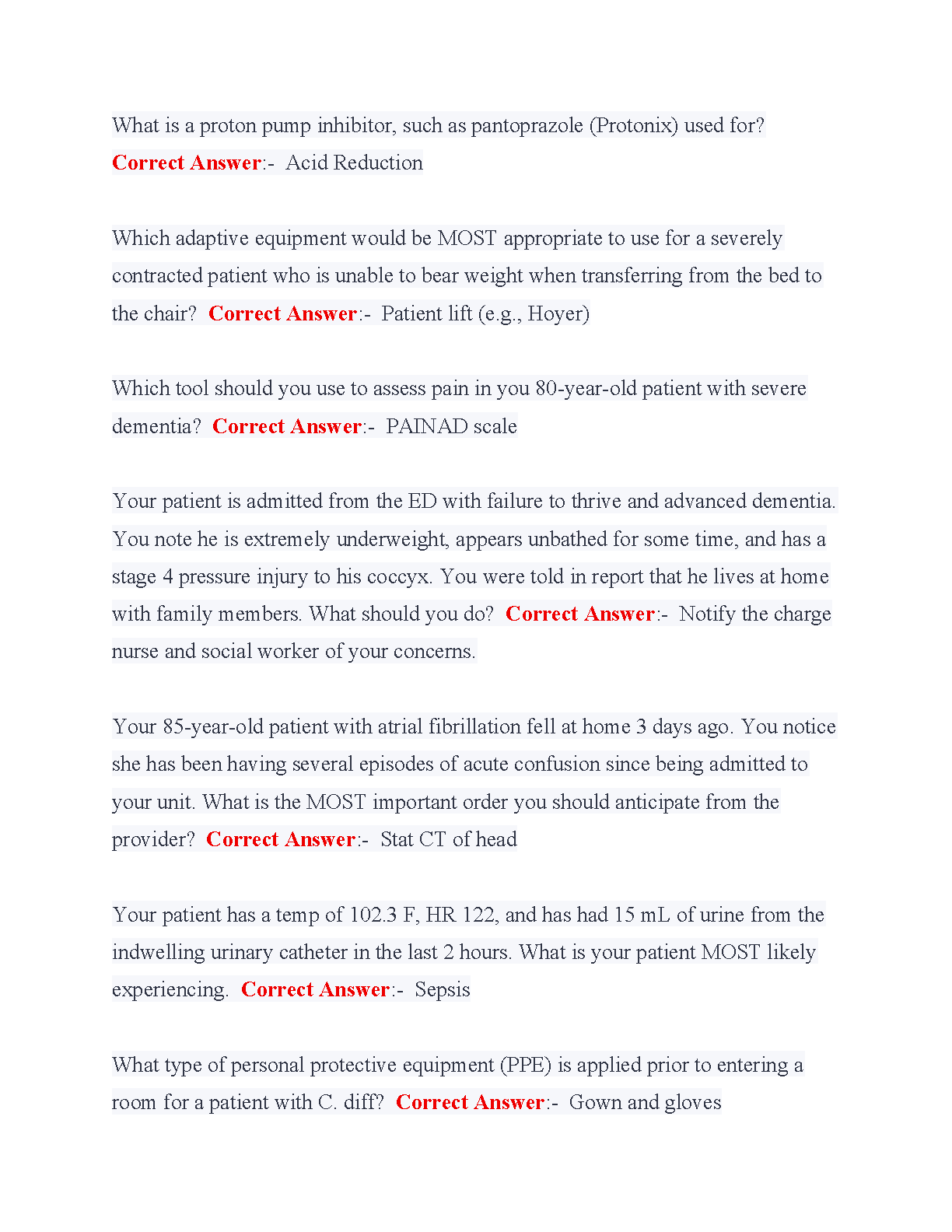 What is a proton pump inhibitor, such as pantoprazole (Protonix) used for? Correct Answer:- Acid Reduction

Which adaptive equipment would be MOST appropriate to use for a severely contracted patient who is unable to bear weight when transferring from the bed to the chair? Correct Answer:- Patient lift (e.g., Hoyer)

Which tool should you use to assess pain in you 80-year-old patient with severe dementia? Correct Answer:- PAINAD scale

Your patient is admitted from the ED with failure to thrive and advanced dementia. You note he is extremely underweight, appears unbathed for some time, and has a stage 4 pressure injury to his coccyx. You were told in report that he lives at home with family members. What should you do? Correct Answer:- Notify the charge nurse and social worker of your concerns.

Your 85-year-old patient with atrial fibrillation fell at home 3 days ago. You notice she has been having several episodes of acute confusion since being admitted to your unit. What is the MOST important order you should anticipate from the provider? Correct Answer:- Stat CT of head

Your patient has a temp of 102.3 F, HR 122, and has had 15 mL of urine from the indwelling urinary catheter in the last 2 hours. What is your patient MOST likely experiencing. Correct Answer:- Sepsis

What type of personal protective equipment (PPE) is applied prior to entering a room for a patient with C. diff? Correct Answer:- Gown and gloves